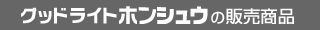 グッドライトホンシュウの販売商品